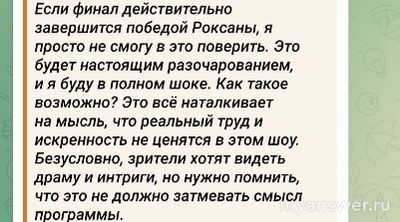 Если финал действительно завершится победой Роксаны, я просто не смогу в это поверить. Это будет настоящим разочарованием, и я буду в полном шоке. Как такое возможно? Это всё наталкивает на мысль, что реальный труд и искренность не ценятся в этом шоу. Безусловно, зрители хотят видеть драму и интриги, но нужно помнить, что это не должно затмевать смысл программы.

myanswer.ru